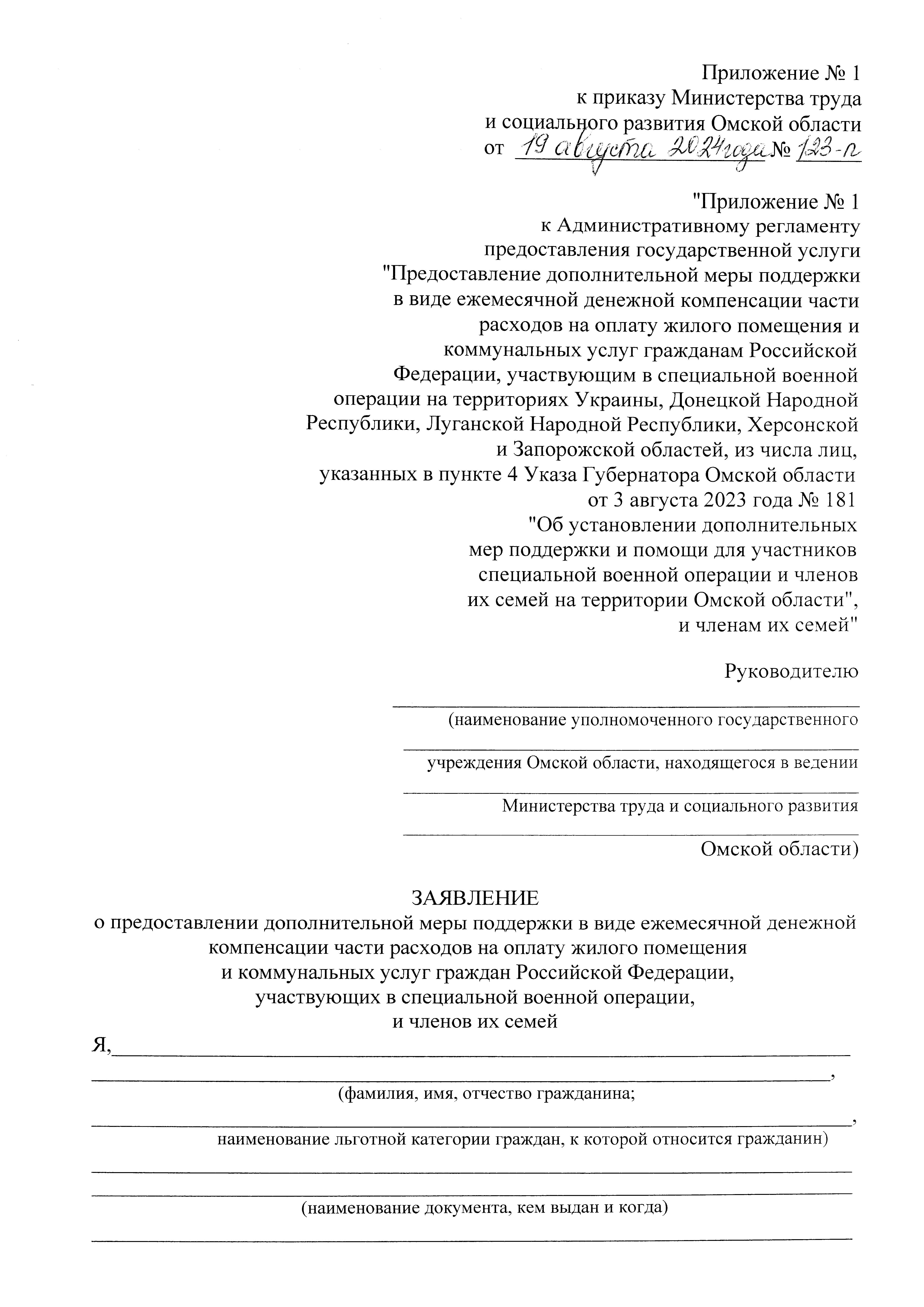 Приложение № 1
к приказу Министерства труда
и социального развития Омской области
от 19 августа 2024 года № 123-п

"Приложение № 1
к Административному регламенту
предоставления государственной услуги
"Предоставление дополнительной меры поддержки
в виде ежемесячной денежной компенсации части
расходов на оплату жилого помещения и
коммунальных услуг гражданам Российской
Федерации, участвующим в специальной военной
операции на территориях Украины, Донецкой Народной
Республики, Луганской Народной Республики, Херсонской
и Запорожской областей, из числа лиц,
указанных в пункте 4 Указа Губернатора Омской области
от 3 августа 2023 года № 181
"Об установлении дополнительных
мер поддержки и помощи для участников
специальной военной операции и членов
их семей на территории Омской области",
и членам их семей"

Руководителю
(наименование уполномоченного государственного
учреждения Омской области, находящегося в ведении
Министерства труда и социального развития
Омской области)

ЗАЯВЛЕНИЕ
о предоставлении дополнительной меры поддержки в виде ежемесячной денежной компенсации части расходов на оплату жилого помещения и коммунальных услуг граждан Российской Федерации, участвующих в специальной военной операции, и членов их семей

Я, ,
(фамилия, имя, отчество гражданина;
,
наименование льготной категории граждан, к которой относится гражданин)

(наименование документа, кем выдан и когда)